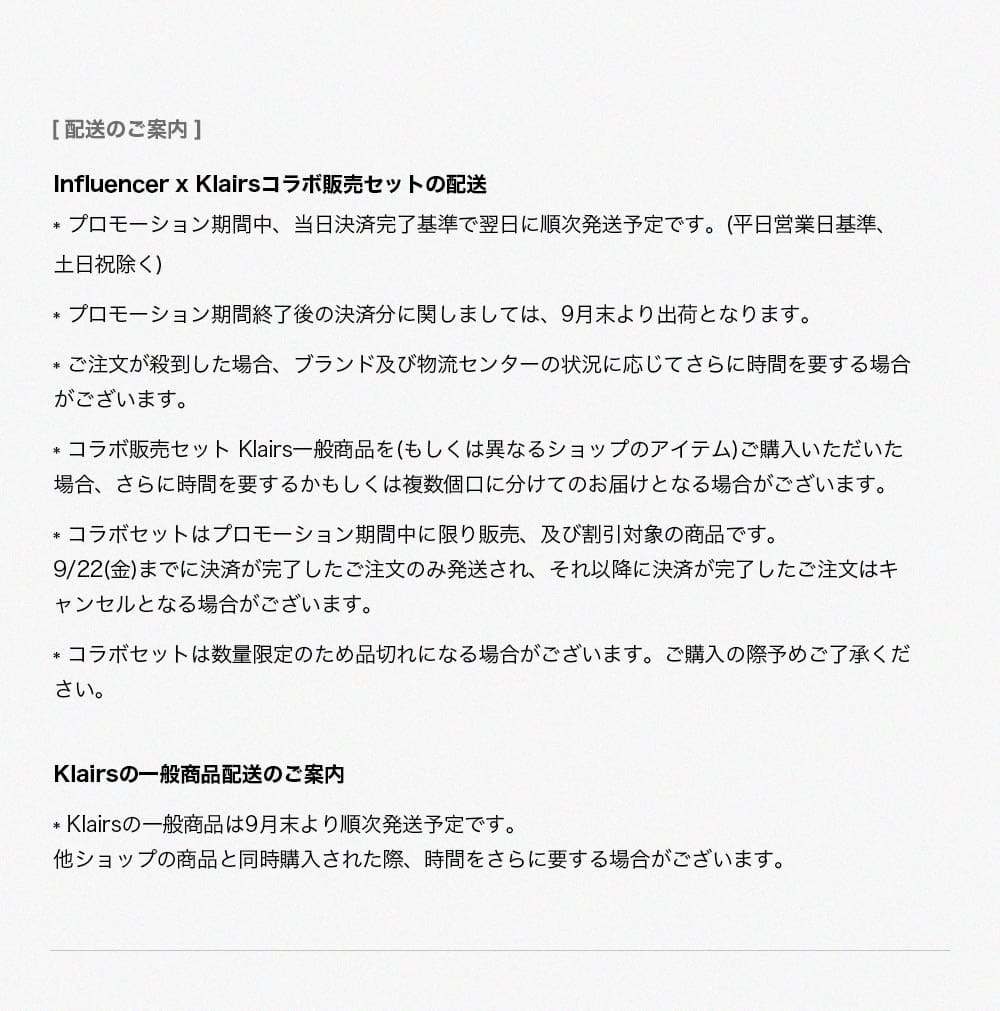 [ 配送のご案内 ]

Influencer x Klairsコラボ販売セットの配送

* プロモーション期間中、当日決済完了基準で翌日に順次発送予定です。(平日営業日基準、土日祝除く)

* プロモーション期間終了後の決済分に関しましては、9月末より出荷となります。

* ご注文が殺到した場合、ブランド及び物流センターの状況に応じてさらに時間を要する場合がございます。

* コラボ販売セット Klairs一般商品を(もしくは異なるショップのアイテム)ご購入いただいた場合、さらに時間を要するかもしくは複数個口に分けてのお届けとなる場合がございます。

* コラボセットはプロモーション期間中に限り販売、及び割引対象の商品です。
9/22(金)までに決済が完了したご注文のみ発送され、それ以降に決済が完了したご注文はキャンセルとなる場合がございます。

* コラボセットは数量限定のため品切れになる場合がございます。ご購入の際予めご了承ください。

Klairsの一般商品配送のご案内

* Klairsの一般商品は9月末より順次発送予定です。
他ショップの商品と同時購入された際、時間をさらに要する場合がございます。